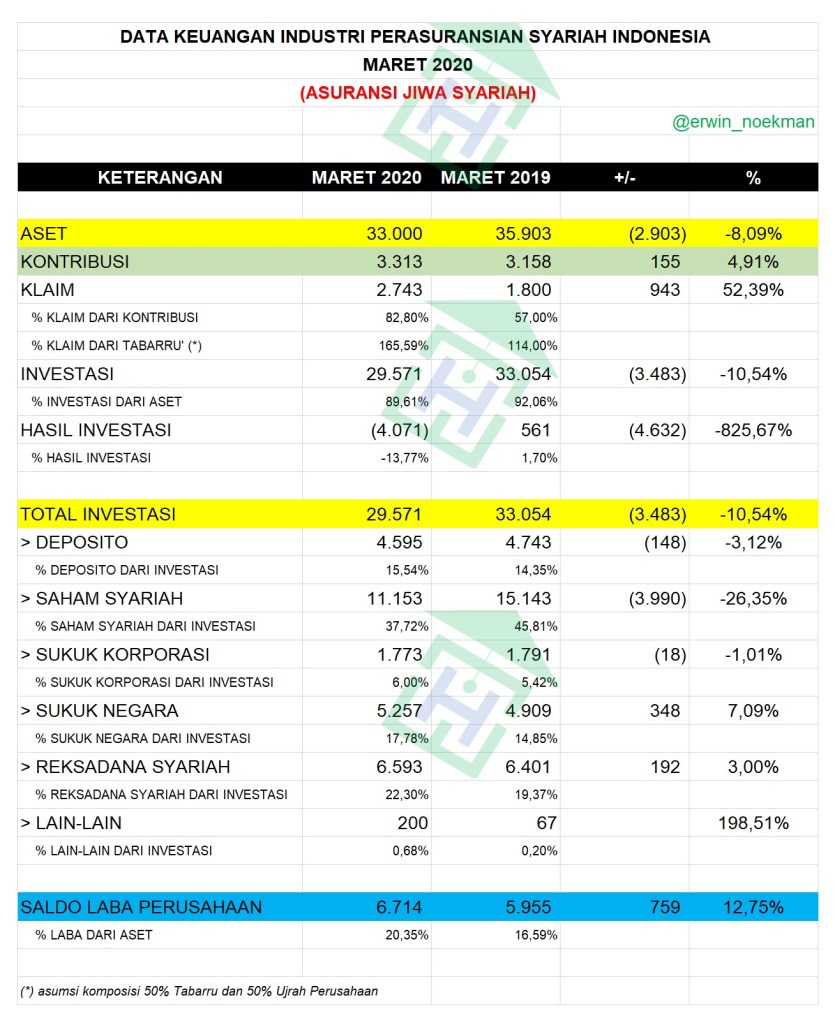 DATA KEUANGAN INDUSTRI PERASURANSIAN SYARIAH INDONESIA
MARET 2020
(ASURANSI JIWA SYARIAH)

@erwin_noekman

| KETERANGAN | MARET 2020 | MARET 2019 | +/- | % |
|---|---|---|---|---|
| ASET | 33.000 | 35.903 | (2.903) | -8,09% |
| KONTRIBUSI | 3.313 | 3.158 | 155 | 4,91% |
| KLAIM | 2.743 | 1.800 | 943 | 52,39% |
| % KLAIM DARI KONTRIBUSI | 82,80% | 57,00% | | |
| % KLAIM DARI TABARRU' (*) | 165,59% | 114,00% | | |
| INVESTASI | 29.571 | 33.054 | (3.483) | -10,54% |
| % INVESTASI DARI ASET | 89,61% | 92,06% | | |
| HASIL INVESTASI | (4.071) | 561 | (4.632) | -825,67% |
| % HASIL INVESTASI | -13,77% | 1,70% | | |
| TOTAL INVESTASI | 29.571 | 33.054 | (3.483) | -10,54% |
| > DEPOSITO | 4.595 | 4.743 | (148) | -3,12% |
| % DEPOSITO DARI INVESTASI | 15,54% | 14,35% | | |
| > SAHAM SYARIAH | 11.153 | 15.143 | (3.990) | -26,35% |
| % SAHAM SYARIAH DARI INVESTASI | 37,72% | 45,81% | | |
| > SUKUK KORPORASI | 1.773 | 1.791 | (18) | -1,01% |
| % SUKUK KORPORASI DARI INVESTASI | 6,00% | 5,42% | | |
| > SUKUK NEGARA | 5.257 | 4.909 | 348 | 7,09% |
| % SUKUK NEGARA DARI INVESTASI | 17,78% | 14,85% | | |
| > REKSADANA SYARIAH | 6.593 | 6.401 | 192 | 3,00% |
| % REKSADANA SYARIAH DARI INVESTASI | 22,30% | 19,37% | | |
| > LAIN-LAIN | 200 | 67 | | 198,51% |
| % LAIN-LAIN DARI INVESTASI | 0,68% | 0,20% | | |
| SALDO LABA PERUSAHAAN | 6.714 | 5.955 | 759 | 12,75% |
| % LABA DARI ASET | 20,35% | 16,59% | | |

(*) asumsi komposisi 50% Tabarru dan 50% Ujrah Perusahaan